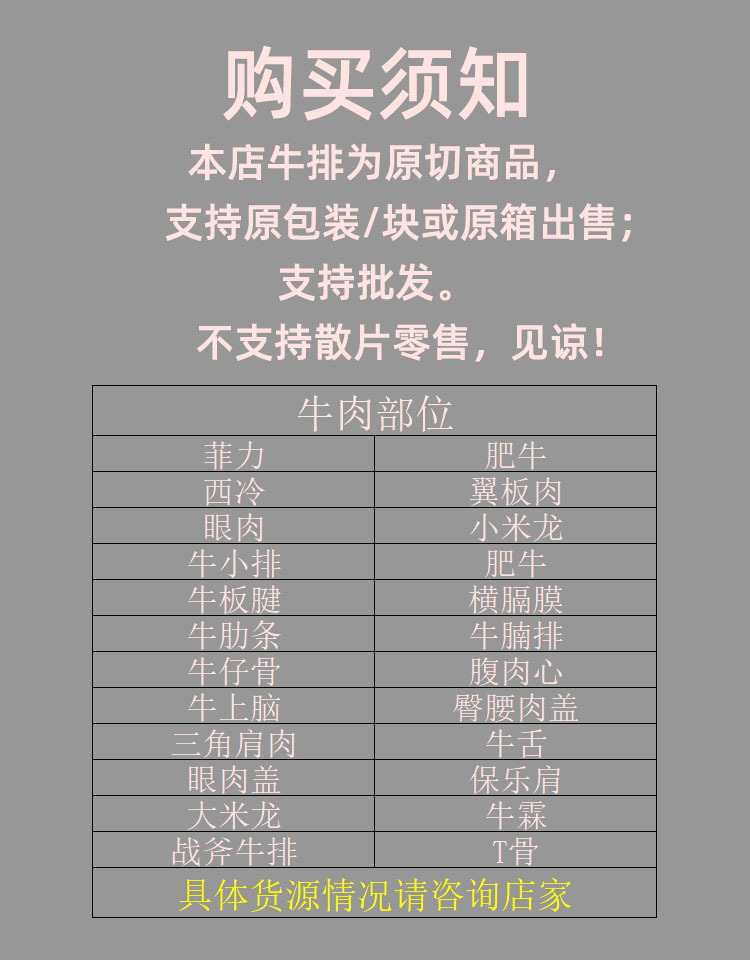 购买须知

本店牛排为原切商品，

支持原包装/块或原箱出售；

支持批发。

不支持散片零售，见谅！

| 牛肉部位 | |
|---|---|
| 菲力 | 肥牛 |
| 西冷 | 翼板肉 |
| 眼肉 | 小米龙 |
| 牛小排 | 肥牛 |
| 牛板腱 | 横膈膜 |
| 牛肋条 | 牛腩排 |
| 牛仔骨 | 腹肉心 |
| 牛上脑 | 臀腰肉盖 |
| 三角肩肉 | 牛舌 |
| 眼肉盖 | 保乐肩 |
| 大米龙 | 牛霖 |
| 战斧牛排 | T骨 |
| 具体货源情况请咨询店家 | |